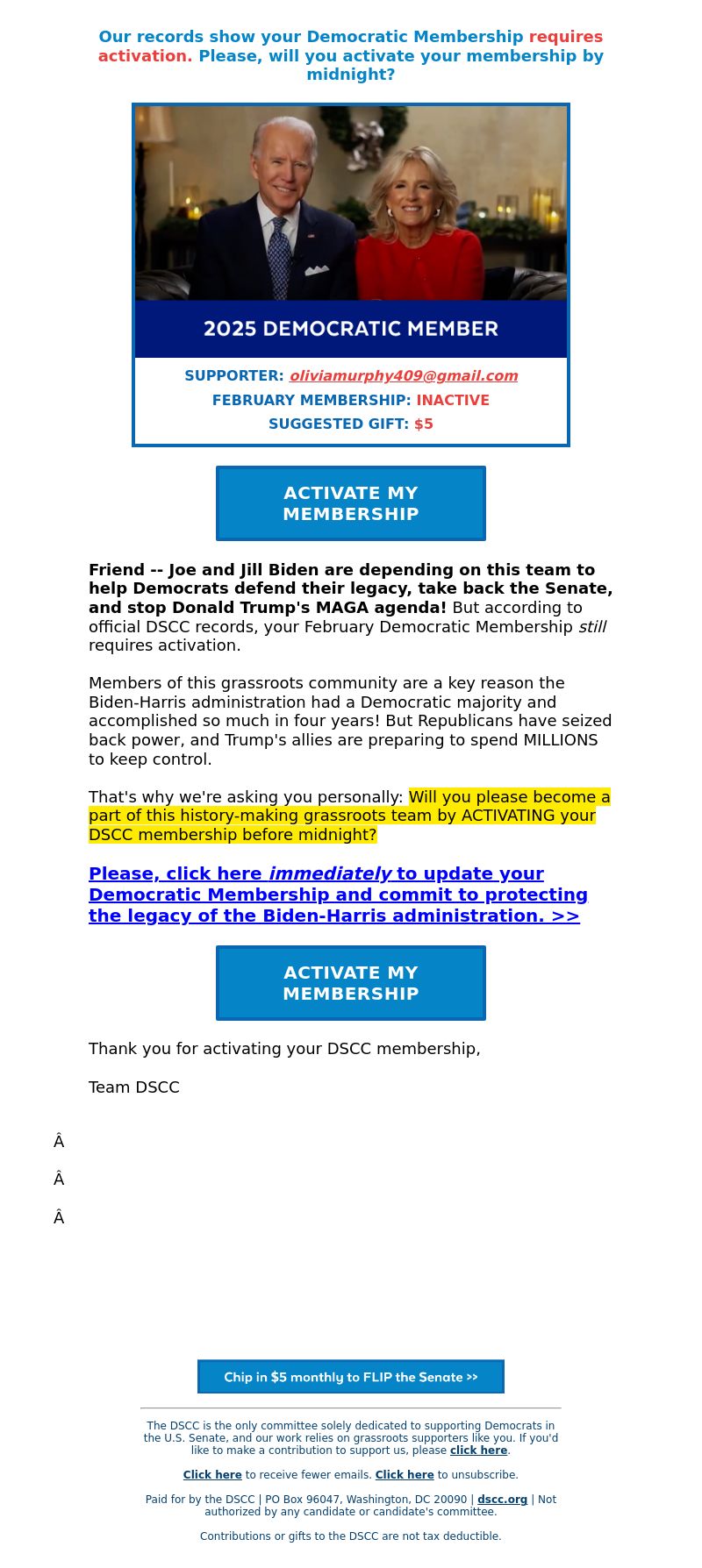 Our records show your Democratic Membership requires activation. Please, will you activate your membership by midnight?

2025 DEMOCRATIC MEMBER

SUPPORTER: oliviamurphy409@gmail.com
FEBRUARY MEMBERSHIP: INACTIVE
SUGGESTED GIFT: $5

ACTIVATE MY MEMBERSHIP

Friend -- Joe and Jill Biden are depending on this team to help Democrats defend their legacy, take back the Senate, and stop Donald Trump's MAGA agenda! But according to official DSCC records, your February Democratic Membership still requires activation.

Members of this grassroots community are a key reason the Biden-Harris administration had a Democratic majority and accomplished so much in four years! But Republicans have seized back power, and Trump's allies are preparing to spend MILLIONS to keep control.

That's why we're asking you personally: Will you please become a part of this history-making grassroots team by ACTIVATING your DSCC membership before midnight?

Please, click here immediately to update your Democratic Membership and commit to protecting the legacy of the Biden-Harris administration. >>

ACTIVATE MY MEMBERSHIP

Thank you for activating your DSCC membership,

Team DSCC

Â

Â

Â

Chip in $5 monthly to FLIP the Senate >>

The DSCC is the only committee solely dedicated to supporting Democrats in the U.S. Senate, and our work relies on grassroots supporters like you. If you'd like to make a contribution to support us, please click here.

Click here to receive fewer emails. Click here to unsubscribe.

Paid for by the DSCC | PO Box 96047, Washington, DC 20090 | dscc.org | Not authorized by any candidate or candidate's committee.

Contributions or gifts to the DSCC are not tax deductible.